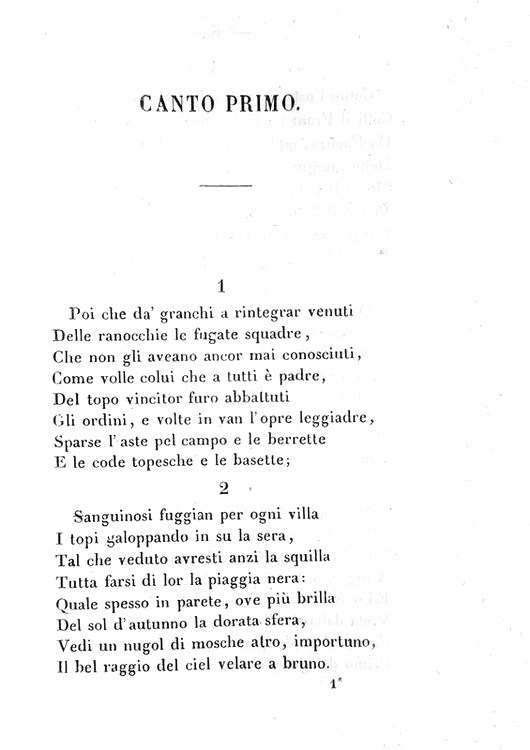 CANTO PRIMO.

1

Poi che da' granchi a rintegrar venuti
Delle ranocchie le fugate squadre,
Che non gli aveano ancor mai conosciuti,
Come volle colui che a tutti è padre,
Del topo vincitor furo abbattuti
Gli ordini, e volte in van l'opre leggiadre,
Sparse l'aste pel campo e le berrette
E le code topesche e le basette;

2

Sanguinosi fuggian per ogni villa
I topi galoppando in su la sera,
Tal che veduto avresti anzi la squilla
Tutta farsi di lor la piaggia nera:
Quale spesso in parete, ove più brilla
Del sol d'autunno la dorata sfera,
Vedi un nugol di mosche atro, importuno,
Il bel raggio del ciel velare a bruno.

1*